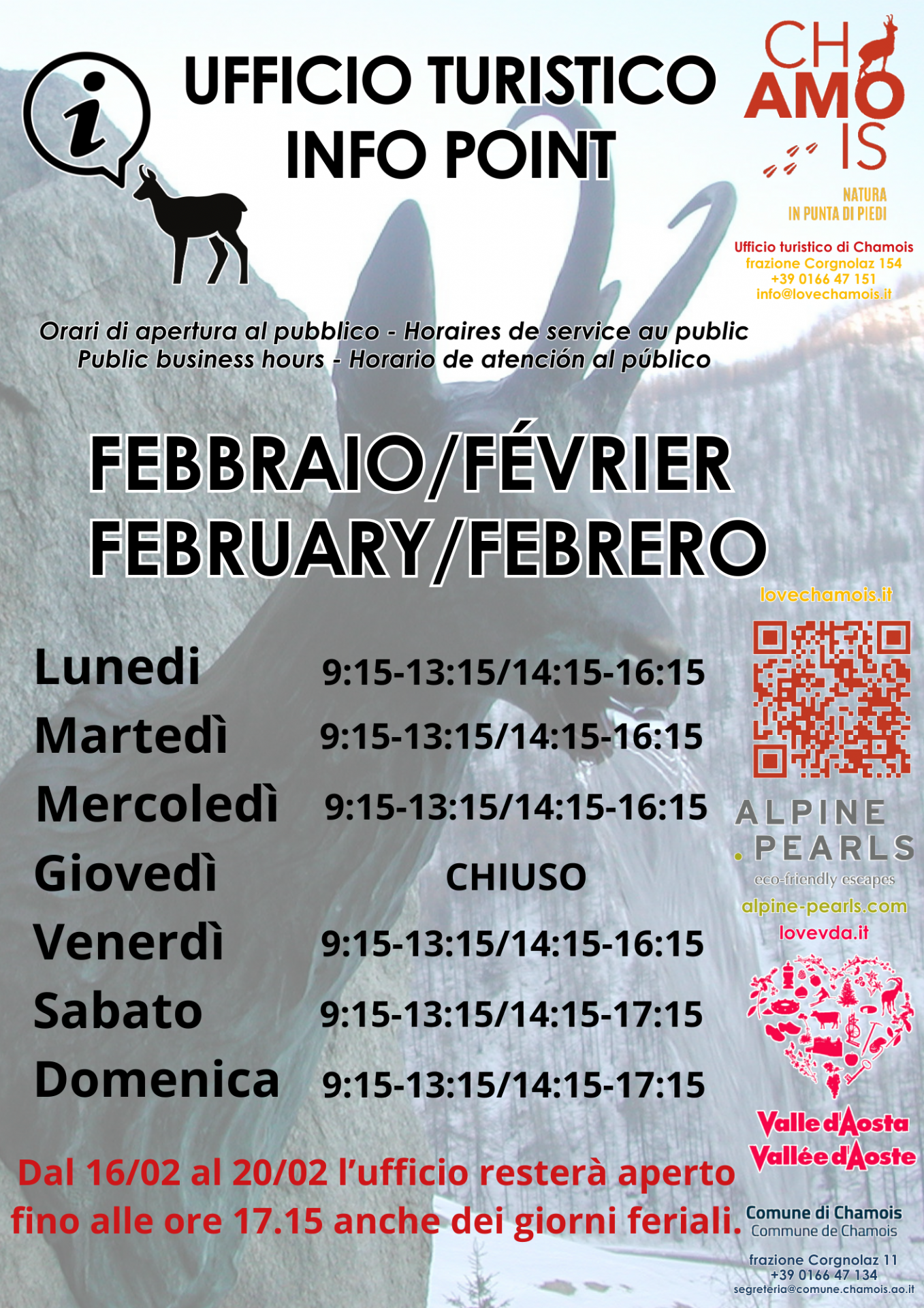 UFFICIO TURISTICO
INFO POINT

CH
AMO
IS

NATURA
IN PUNTA DI PIEDI

Ufficio turistico di Chamois
frazione Corgnolaz 154
+39 0166 47 151
info@lovechamois.it

Orari di apertura al pubblico - Horaires de service au public
Public business hours - Horario de atención al público

FEBBRAIO/FÉVRIER
FEBRUARY/FEBRERO

Lunedi 9:15-13:15/14:15-16:15
Martedì 9:15-13:15/14:15-16:15
Mercoledì 9:15-13:15/14:15-16:15
Giovedì CHIUSO
Venerdì 9:15-13:15/14:15-16:15
Sabato 9:15-13:15/14:15-17:15
Domenica 9:15-13:15/14:15-17:15

Dal 16/02 al 20/02 l'ufficio resterà aperto fino alle ore 17.15 anche dei giorni feriali.

lovechamois.it

ALPINE
PEARLS
eco-friendly escapes
alpine-pearls.com

lovevda.it

Valle d'Aosta
Vallée d'Aoste

Comune di Chamois
Commune de Chamois

frazione Corgnolaz 11
+39 0166 47 134
segreteria@comune.chamois.ao.it